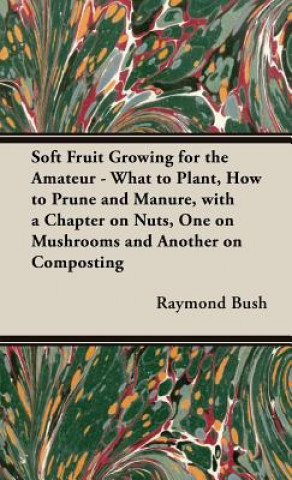 Soft Fruit Growing for the Amateur - What to Plant, How to Prune and Manure, with a Chapter on Nuts, One on Mushrooms and Another on Composting

Raymond Bush